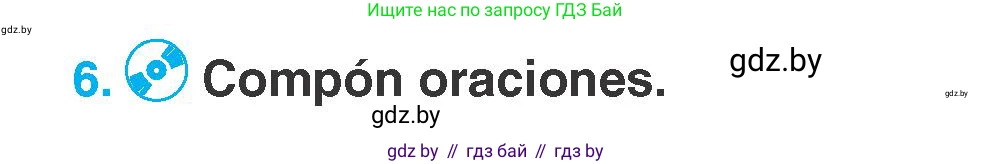 Ищите нас по запросу ГДЗ Бай

gdz.by

6. Compón oraciones.

gdz.by

gdz.by

gdz.by

gdz by // гдз бай // гдз by